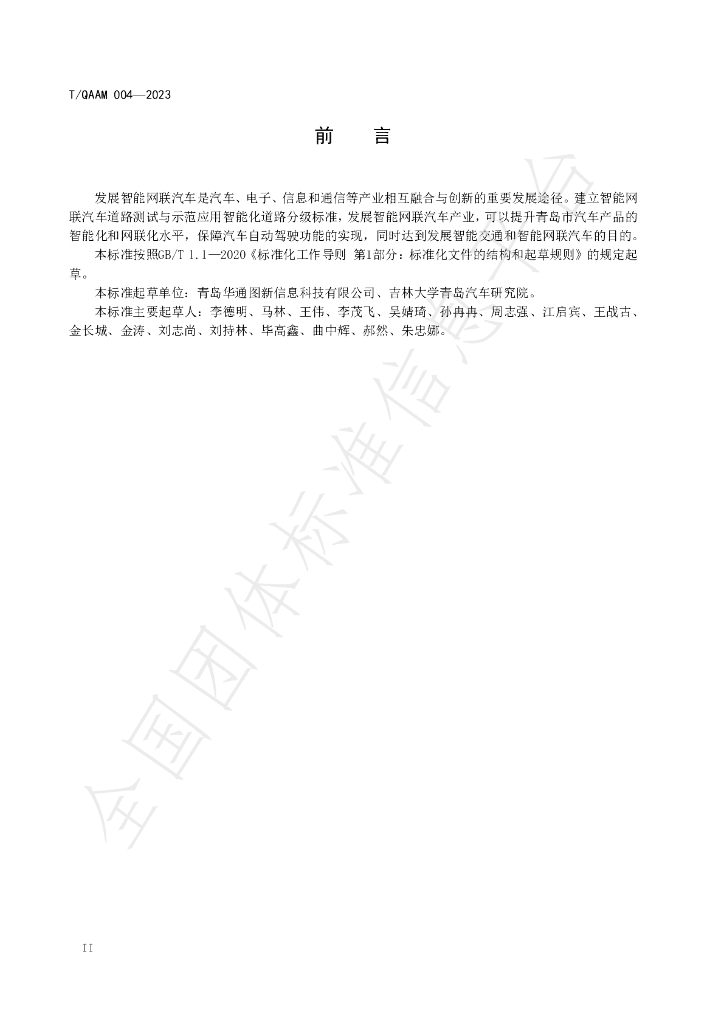 T/QAAM 004—2023

前 言

发展智能网联汽车是汽车、电子、信息和通信等产业相互融合与创新的重要发展途径。建立智能网联汽车道路测试与示范应用智能化道路分级标准，发展智能网联汽车产业，可以提升青岛市汽车产品的智能化和网联化水平，保障汽车自动驾驶功能的实现，同时达到发展智能交通和智能网联汽车的目的。

本标准按照GB/T 1.1—2020《标准化工作导则 第1部分：标准化文件的结构和起草规则》的规定起草。

本标准起草单位：青岛华通图新信息科技有限公司、吉林大学青岛汽车研究院。

本标准主要起草人：李德明、马林、王伟、李茂飞、吴婧琦、孙冉冉、周志强、江启宾、王战古、金长城、金涛、刘志尚、刘持林、毕高鑫、曲中辉、郝然、朱忠娜。

II

全国团体标准信息平台